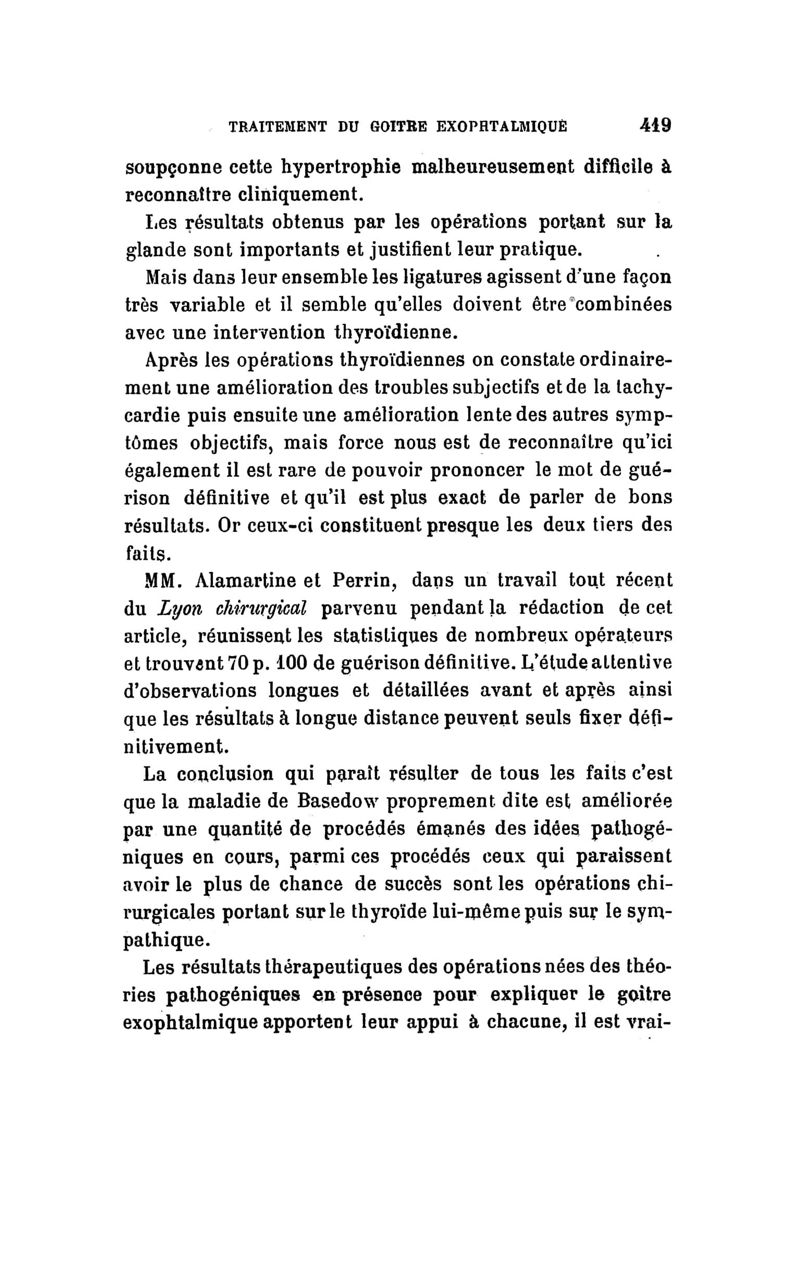 TRAITEMENT DU GOITRE EXOPHTALMIQUE 449

soupçonne cette hypertrophie malheureusement difficile à reconnaître cliniquement.

Les résultats obtenus par les opérations portant sur la glande sont importants et justifient leur pratique.

Mais dans leur ensemble les ligatures agissent d'une façon très variable et il semble qu'elles doivent être combinées avec une intervention thyroïdienne.

Après les opérations thyroïdiennes on constate ordinairement une amélioration des troubles subjectifs et de la tachycardie puis ensuite une amélioration lente des autres symptômes objectifs, mais force nous est de reconnaître qu'ici également il est rare de pouvoir prononcer le mot de guérison définitive et qu'il est plus exact de parler de bons résultats. Or ceux-ci constituent presque les deux tiers des faits.

MM. Alamartine et Perrin, dans un travail tout récent du Lyon chirurgical parvenu pendant la rédaction de cet article, réunissent les statistiques de nombreux opérateurs et trouvent 70 p. 100 de guérison définitive. L'étude attentive d'observations longues et détaillées avant et après ainsi que les résultats à longue distance peuvent seuls fixer définitivement.

La conclusion qui paraît résulter de tous les faits c'est que la maladie de Basedow proprement dite est améliorée par une quantité de procédés émanés des idées pathogéniques en cours, parmi ces procédés ceux qui paraissent avoir le plus de chance de succès sont les opérations chirurgicales portant sur le thyroïde lui-même puis sur le sympathique.

Les résultats thérapeutiques des opérations nées des théories pathogéniques en présence pour expliquer le goitre exophtalmique apportent leur appui à chacune, il est vrai-